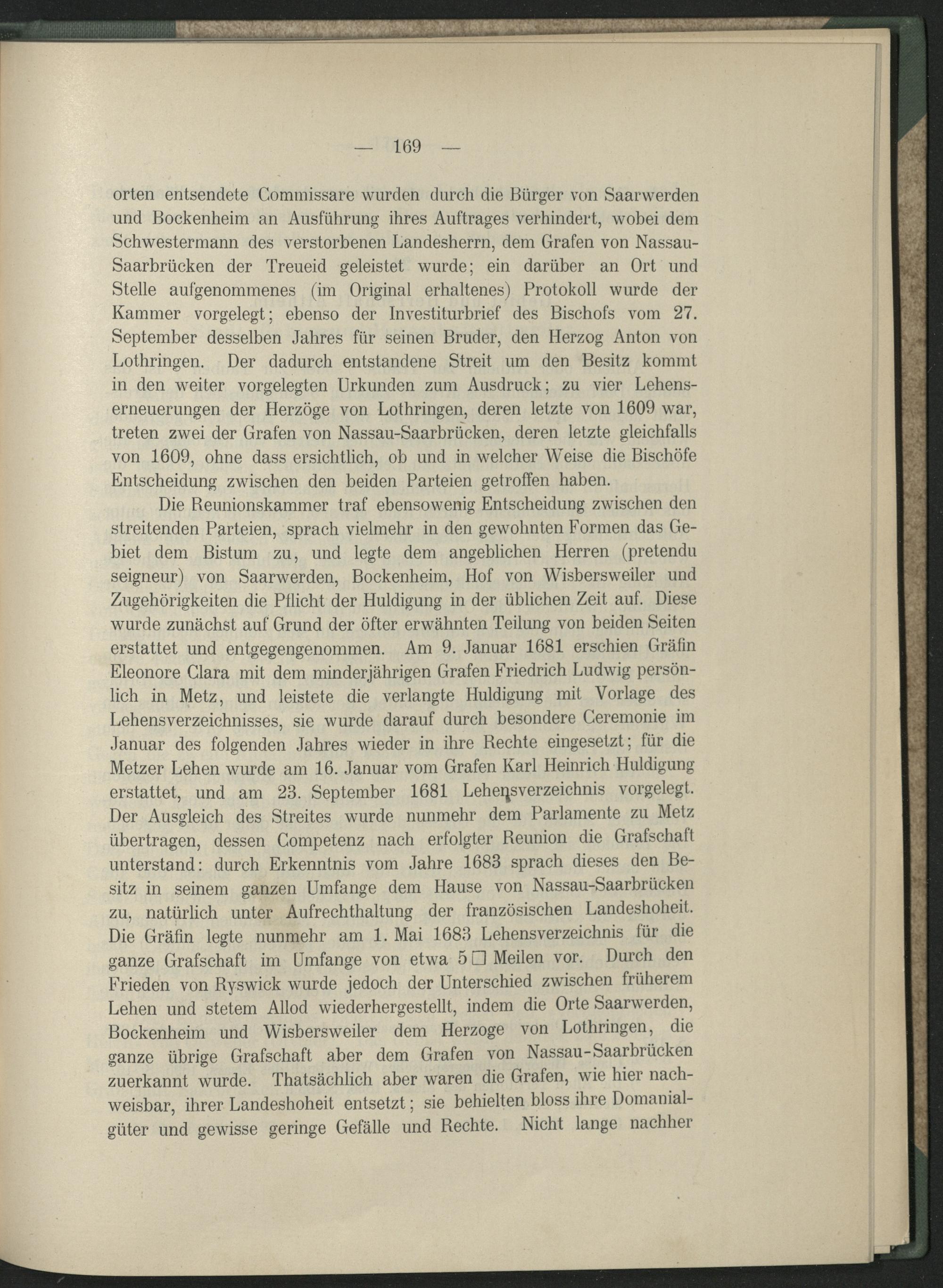 — 169 —

orten entsendete Commissare wurden durch die Bürger von Saarwerden und Bockenheim an Ausführung ihres Auftrages verhindert, wobei dem Schwestermann des verstorbenen Landesherrn, dem Grafen von Nassau-Saarbrücken der Treueid geleistet wurde; ein darüber an Ort und Stelle aufgenommenes (im Original erhaltenes) Protokoll wurde der Kammer vorgelegt; ebenso der Investiturbrief des Bischofs vom 27. September desselben Jahres für seinen Bruder, den Herzog Anton von Lothringen. Der dadurch entstandene Streit um den Besitz kommt in den weiter vorgelegten Urkunden zum Ausdruck; zu vier Lehenserneuerungen der Herzöge von Lothringen, deren letzte von 1609 war, treten zwei der Grafen von Nassau-Saarbrücken, deren letzte gleichfalls von 1609, ohne dass ersichtlich, ob und in welcher Weise die Bischöfe Entscheidung zwischen den beiden Parteien getroffen haben.

Die Reunionskammer traf ebensowenig Entscheidung zwischen den streitenden Parteien, sprach vielmehr in den gewohnten Formen das Gebiet dem Bistum zu, und legte dem angeblichen Herren (pretendu seigneur) von Saarwerden, Bockenheim, Hof von Wisbersweiler und Zugehörigkeiten die Pflicht der Huldigung in der üblichen Zeit auf. Diese wurde zunächst auf Grund der öfter erwähnten Teilung von beiden Seiten erstattet und entgegengenommen. Am 9. Januar 1681 erschien Gräfin Eleonore Clara mit dem minderjährigen Grafen Friedrich Ludwig persönlich in Metz, und leistete die verlangte Huldigung mit Vorlage des Lehensverzeichnisses, sie wurde darauf durch besondere Ceremonie im Januar des folgenden Jahres wieder in ihre Rechte eingesetzt; für die Metzer Lehen wurde am 16. Januar vom Grafen Karl Heinrich Huldigung erstattet, und am 23. September 1681 Lehensverzeichnis vorgelegt. Der Ausgleich des Streites wurde nunmehr dem Parlamente zu Metz übertragen, dessen Competenz nach erfolgter Reunion die Grafschaft unterstand: durch Erkenntnis vom Jahre 1683 sprach dieses den Besitz in seinem ganzen Umfange dem Hause von Nassau-Saarbrücken zu, natürlich unter Aufrechthaltung der französischen Landeshoheit. Die Gräfin legte nunmehr am 1. Mai 1683 Lehensverzeichnis für die ganze Grafschaft im Umfange von etwa 5 □ Meilen vor. Durch den Frieden von Ryswick wurde jedoch der Unterschied zwischen früherem Lehen und stetem Allod wiederhergestellt, indem die Orte Saarwerden, Bockenheim und Wisbersweiler dem Herzoge von Lothringen, die ganze übrige Grafschaft aber dem Grafen von Nassau-Saarbrücken zuerkannt wurde. Thatsächlich aber waren die Grafen, wie hier nachweisbar, ihrer Landeshoheit entsetzt; sie behielten bloss ihre Domanialgüter und gewisse geringe Gefälle und Rechte. Nicht lange nachher